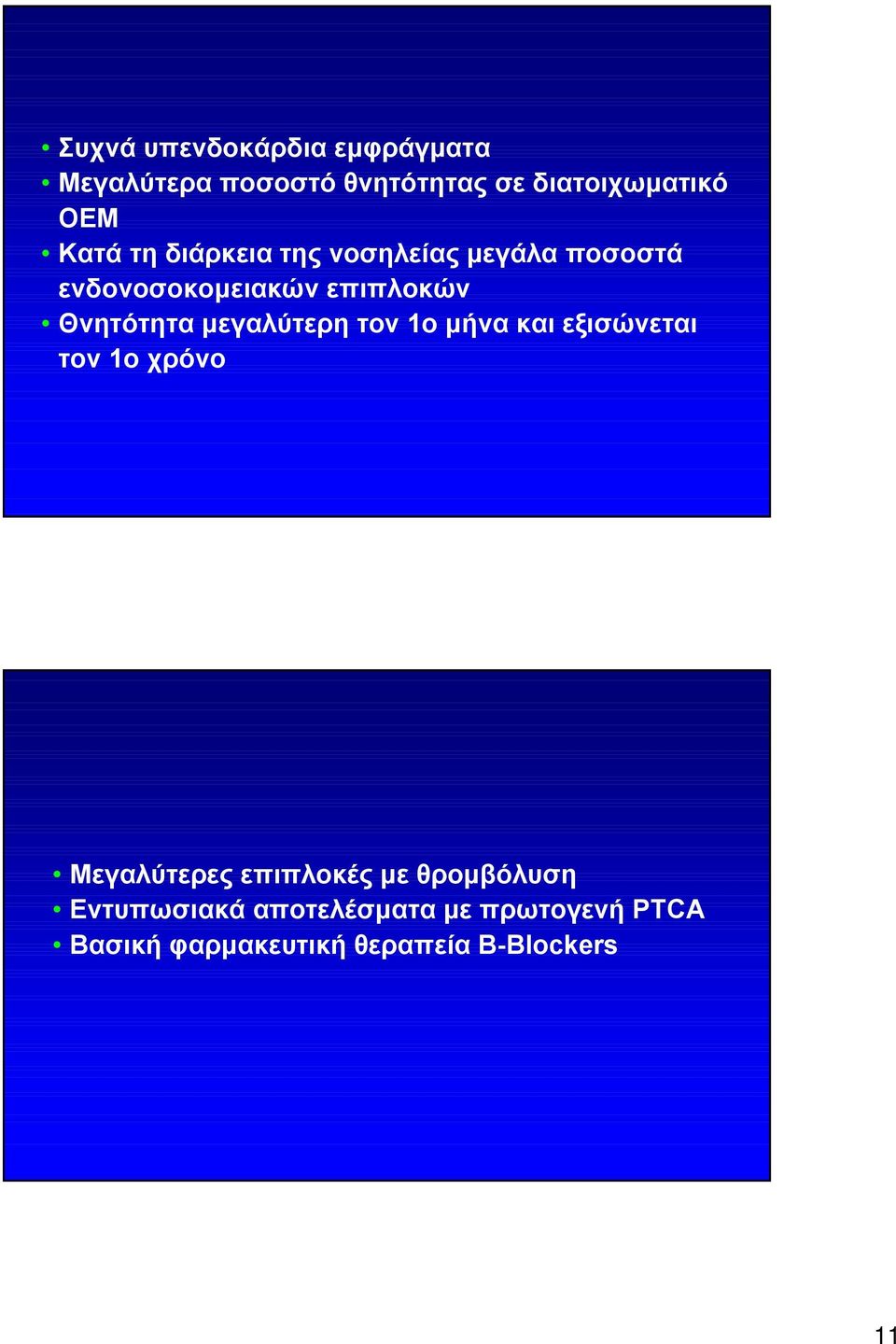 • Συχνά υπενδοκάρδια εμφράγματα
• Μεγαλύτερα ποσοστό θνητότητας σε διατοιχωματικό ΟΕΜ
• Κατά τη διάρκεια της νοσηλείας μεγάλα ποσοστά ενδονοσοκομειακών επιπλοκών
• Θνητότητα μεγαλύτερη τον 1ο μήνα και εξισώνεται τον 1ο χρόνο

• Μεγαλύτερες επιπλοκές με θρομβόλυση
• Εντυπωσιακά αποτελέσματα με πρωτογενή PTCA
• Βασική φαρμακευτική θεραπεία B-Blockers

11